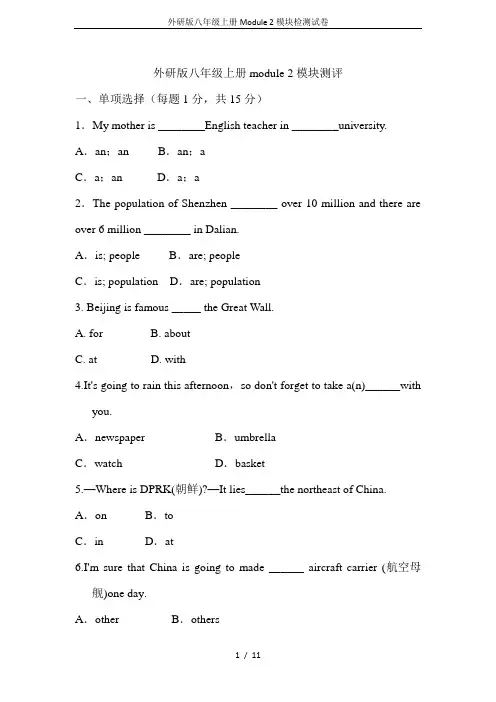 外研版八年级上册 Module 2 模块检测试卷

外研版八年级上册 module 2 模块测评

一、单项选择（每题 1 分，共 15 分）

1．My mother is ________English teacher in ________university.

A．an；an　　B．an；a

C．a；an　　D．a；a

2．The population of Shenzhen ________ over 10 million and there are over 6 million ________ in Dalian.

A．is; people　　B．are; people

C．is; population　D．are; population

3. Beijing is famous _____ the Great Wall.

A. for　　B. about

C. at　　D. with

4.It's going to rain this afternoon，so don't forget to take a(n)______with you.

A．newspaper　　B．umbrella

C．watch　　D．basket

5.—Where is DPRK(朝鲜)?—It lies______the northeast of China.

A．on　　B．to

C．in　　D．at

6.I'm sure that China is going to made ______ aircraft carrier (航空母舰)one day.

A．other　　B．others

1 / 11